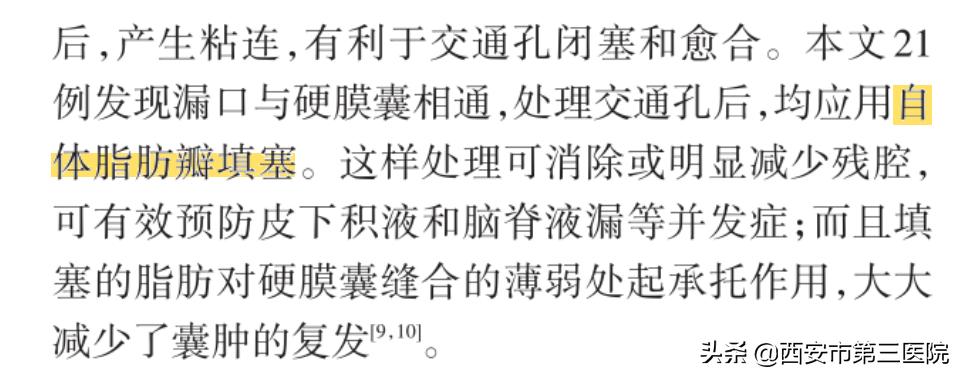 后，产生粘连，有利于交通孔闭塞和愈合。本文21例发现漏口与硬膜囊相通，处理交通孔后，均应用自体脂肪瓣填塞。这样处理可消除或明显减少残腔，可有效预防皮下积液和脑脊液漏等并发症；而且填塞的脂肪对硬膜囊缝合的薄弱处起承托作用，大大减少了囊肿的复发$^{[9,10]}$。

头条 @西安市第三医院